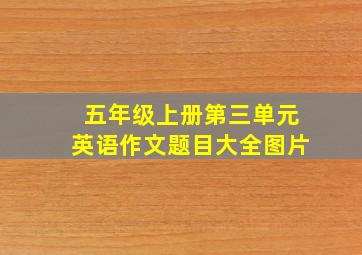 五年级上册第三单元
英语作文题目大全图片